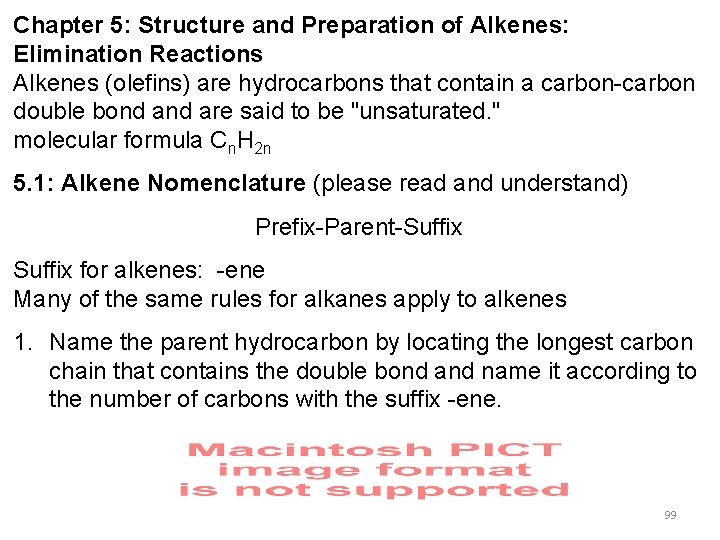 Chapter 5: Structure and Preparation of Alkenes: Elimination Reactions
Alkenes (olefins) are hydrocarbons that contain a carbon-carbon double bond and are said to be "unsaturated."
molecular formula $C_nH_{2n}$

5.1: Alkene Nomenclature (please read and understand)

Prefix-Parent-Suffix

Suffix for alkenes: -ene
Many of the same rules for alkanes apply to alkenes

1. Name the parent hydrocarbon by locating the longest carbon chain that contains the double bond and name it according to the number of carbons with the suffix -ene.

Macintosh PICT image format is not supported

99